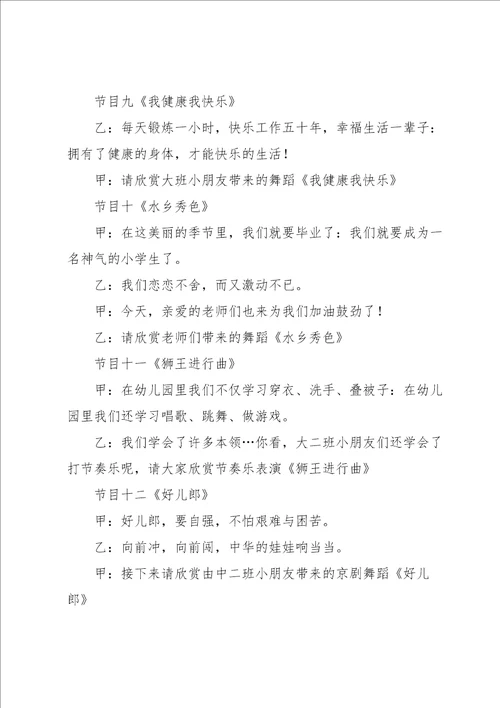 节目九《我健康我快乐》

乙：每天锻炼一小时，快乐工作五十年，幸福生活一辈子：拥有了健康的身体，才能快乐的生活！

甲：请欣赏大班小朋友带来的舞蹈《我健康我快乐》

节目十《水乡秀色》

甲：在这美丽的季节里，我们就要毕业了：我们就要成为一名神气的小学生了。

乙：我们恋恋不舍，而又激动不已。

甲：今天，亲爱的老师们也来为我们加油鼓劲了！

乙：请欣赏老师们带来的舞蹈《水乡秀色》

节目十一《狮王进行曲》

甲：在幼儿园里我们不仅学习穿衣、洗手、叠被子：在幼儿园里我们还学习唱歌、跳舞、做游戏。

乙：我们学会了许多本领…你看，大二班小朋友们还学会了打节奏乐呢，请大家欣赏节奏乐表演《狮王进行曲》

节目十二《好儿郎》

甲：好儿郎，要自强，不怕艰难与困苦。

乙：向前冲，向前闯，中华的娃娃响当当。

甲：接下来请欣赏由中二班小朋友带来的京剧舞蹈《好儿郎》